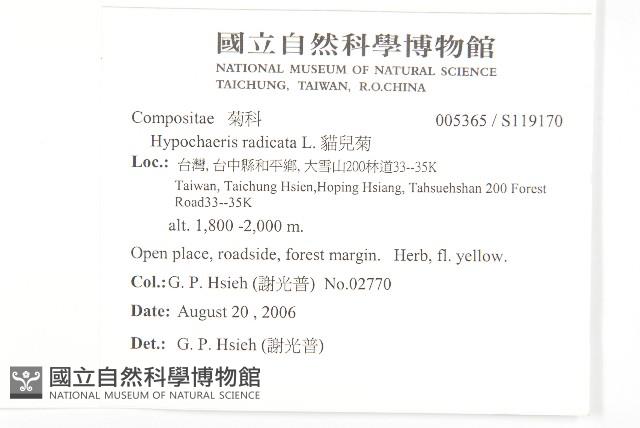 國立自然科學博物館
NATIONAL MUSEUM OF NATURAL SCIENCE
TAICHUNG, TAIWAN, R.O.CHINA

Compositae 菊科 005365 / S119170

Hypochaeris radicata L. 貓兒菊

Loc.: 台灣, 台中縣和平鄉, 大雪山200林道33--35K
Taiwan, Taichung Hsien,Hoping Hsiang, Tahsuehshan 200 Forest Road33--35K

alt. 1,800 -2,000 m.

Open place, roadside, forest margin. Herb, fl. yellow.

Col.: G. P. Hsieh (謝光普) No.02770

Date: August 20 , 2006

Det.: G. P. Hsieh (謝光普)

國立自然科學博物館
NATIONAL MUSEUM OF NATURAL SCIENCE